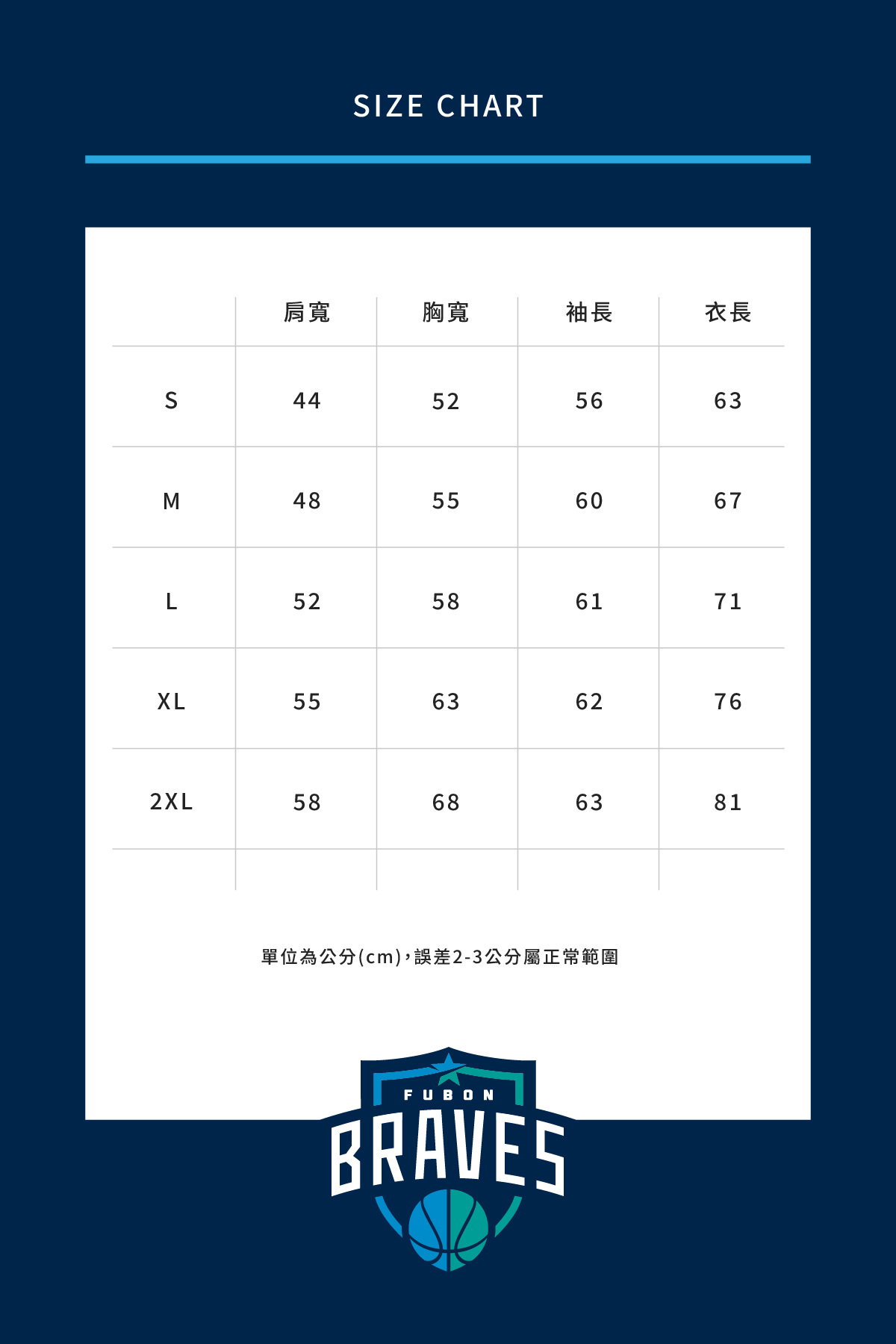 SIZE CHART

| | 肩寬 | 胸寬 | 袖長 | 衣長 |
|---|---|---|---|---|
| S | 44 | 52 | 56 | 63 |
| M | 48 | 55 | 60 | 67 |
| L | 52 | 58 | 61 | 71 |
| XL | 55 | 63 | 62 | 76 |
| 2XL | 58 | 68 | 63 | 81 |

單位為公分(cm)，誤差2-3公分屬正常範圍

FUBON
BRAVES